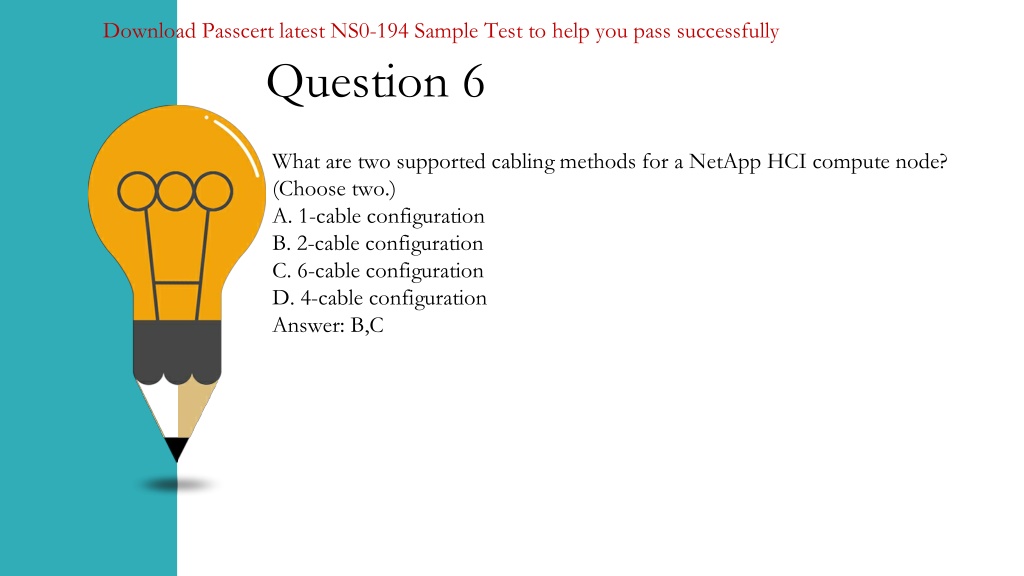 Download Passcert latest NS0-194 Sample Test to help you pass successfully

Question 6

What are two supported cabling methods for a NetApp HCI compute node? (Choose two.)
A. 1-cable configuration
B. 2-cable configuration
C. 6-cable configuration
D. 4-cable configuration
Answer: B,C